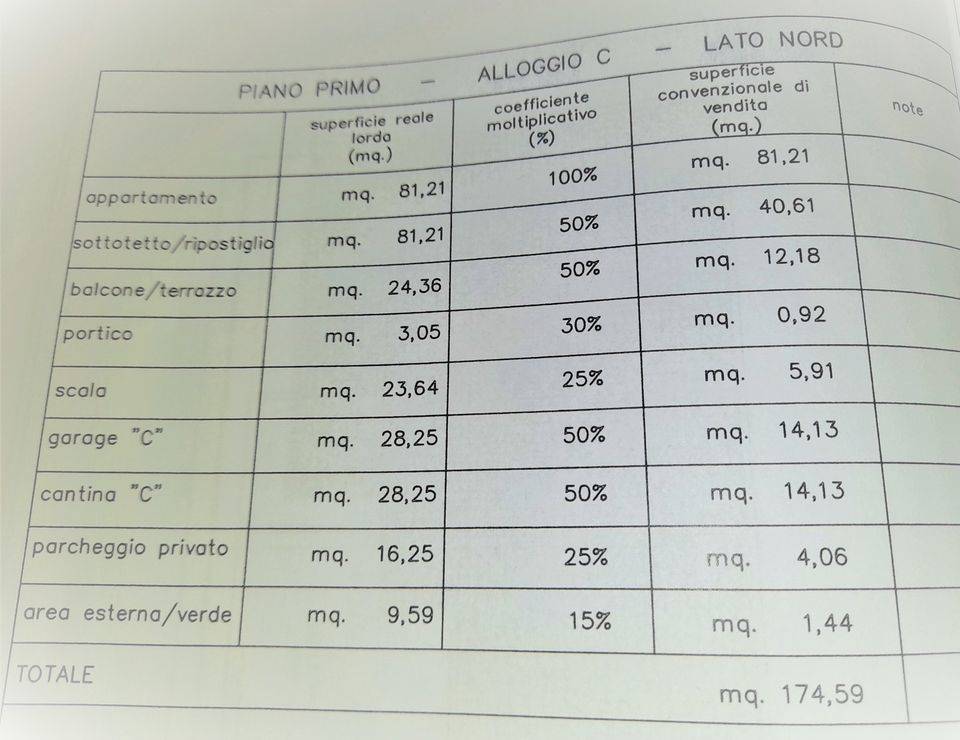 PIANO PRIMO — ALLOGGIO C — LATO NORD

| | superficie reale lorda (mq.) | coefficiente moltiplicativo (%) | superficie convenzionale di vendita (mq.) | note |
|---|---|---|---|---|
| appartamento | mq. 81,21 | 100% | mq. 81,21 | |
| sottotetto/ripostiglio | mq. 81,21 | 50% | mq. 40,61 | |
| balcone/terrazzo | mq. 24,36 | 50% | mq. 12,18 | |
| portico | mq. 3,05 | 30% | mq. 0,92 | |
| scala | mq. 23,64 | 25% | mq. 5,91 | |
| garage "C" | mq. 28,25 | 50% | mq. 14,13 | |
| cantina "C" | mq. 28,25 | 50% | mq. 14,13 | |
| parcheggio privato | mq. 16,25 | 25% | mq. 4,06 | |
| area esterna/verde | mq. 9,59 | 15% | mq. 1,44 | |
| TOTALE | | | mq. 174,59 | |